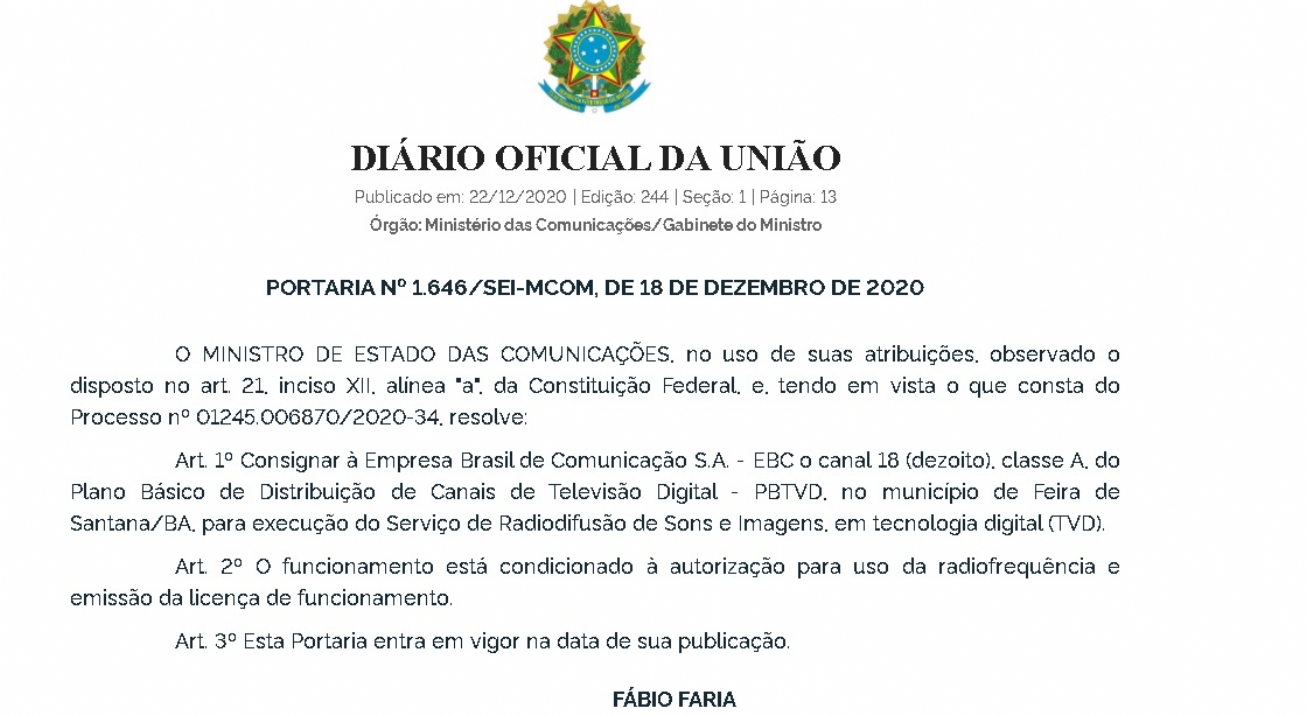 DIÁRIO OFICIAL DA UNIÃO

Publicado em: 22/12/2020 | Edição: 244 | Seção: 1 | Página: 13

Órgão: Ministério das Comunicações/Gabinete do Ministro

PORTARIA Nº 1.646/SEI-MCOM, DE 18 DE DEZEMBRO DE 2020

O MINISTRO DE ESTADO DAS COMUNICAÇÕES, no uso de suas atribuições, observado o disposto no art. 21, inciso XII, alínea "a", da Constituição Federal, e, tendo em vista o que consta do Processo nº 01245.006870/2020-34, resolve:

Art. 1º Consignar à Empresa Brasil de Comunicação S.A. - EBC o canal 18 (dezoito), classe A, do Plano Básico de Distribuição de Canais de Televisão Digital - PBTVD, no município de Feira de Santana/BA, para execução do Serviço de Radiodifusão de Sons e Imagens, em tecnologia digital (TVD).

Art. 2º O funcionamento está condicionado à autorização para uso da radiofrequência e emissão da licença de funcionamento.

Art. 3º Esta Portaria entra em vigor na data de sua publicação.

FÁBIO FARIA